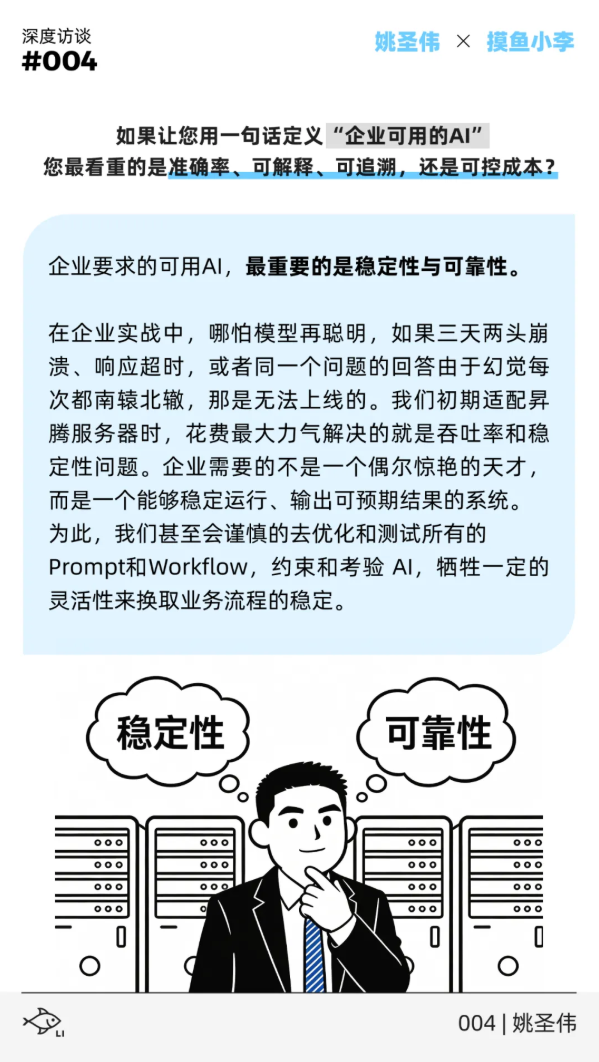 深度访谈
#004

姚圣伟 × 摸鱼小李

如果让您用一句话定义“企业可用的AI”
您最看重的是准确率、可解释、可追溯，还是可控成本？

企业要求的可用AI，最重要的是稳定性与可靠性。

在企业实战中，哪怕模型再聪明，如果三天两头崩溃、响应超时，或者同一个问题的回答由于幻觉每次都南辕北辙，那是无法上线的。我们初期适配昇腾服务器时，花费最大力气解决的就是吞吐率和稳定性问题。企业需要的不是一个偶尔惊艳的天才，而是一个能够稳定运行、输出可预期结果的系统。为此，我们甚至会谨慎的去优化和测试所有的Prompt和Workflow，约束和考验 AI，牺牲一定的灵活性来换取业务流程的稳定。

稳定性

可靠性

LI

004 | 姚圣伟